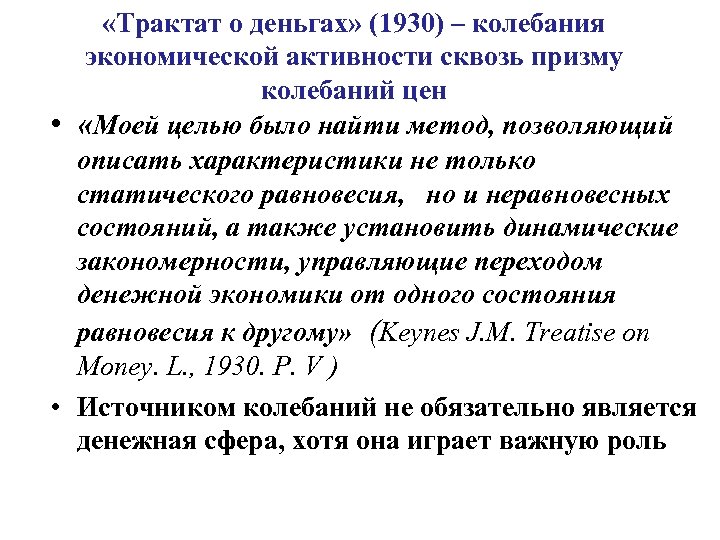 «Трактат о деньгах» (1930) – колебания экономической активности сквозь призму колебаний цен

• «Моей целью было найти метод, позволяющий описать характеристики не только статического равновесия, но и неравновесных состояний, а также установить динамические закономерности, управляющие переходом денежной экономики от одного состояния равновесия к другому» (Keynes J.M. Treatise on Money. L., 1930. P. V )

• Источником колебаний не обязательно является денежная сфера, хотя она играет важную роль